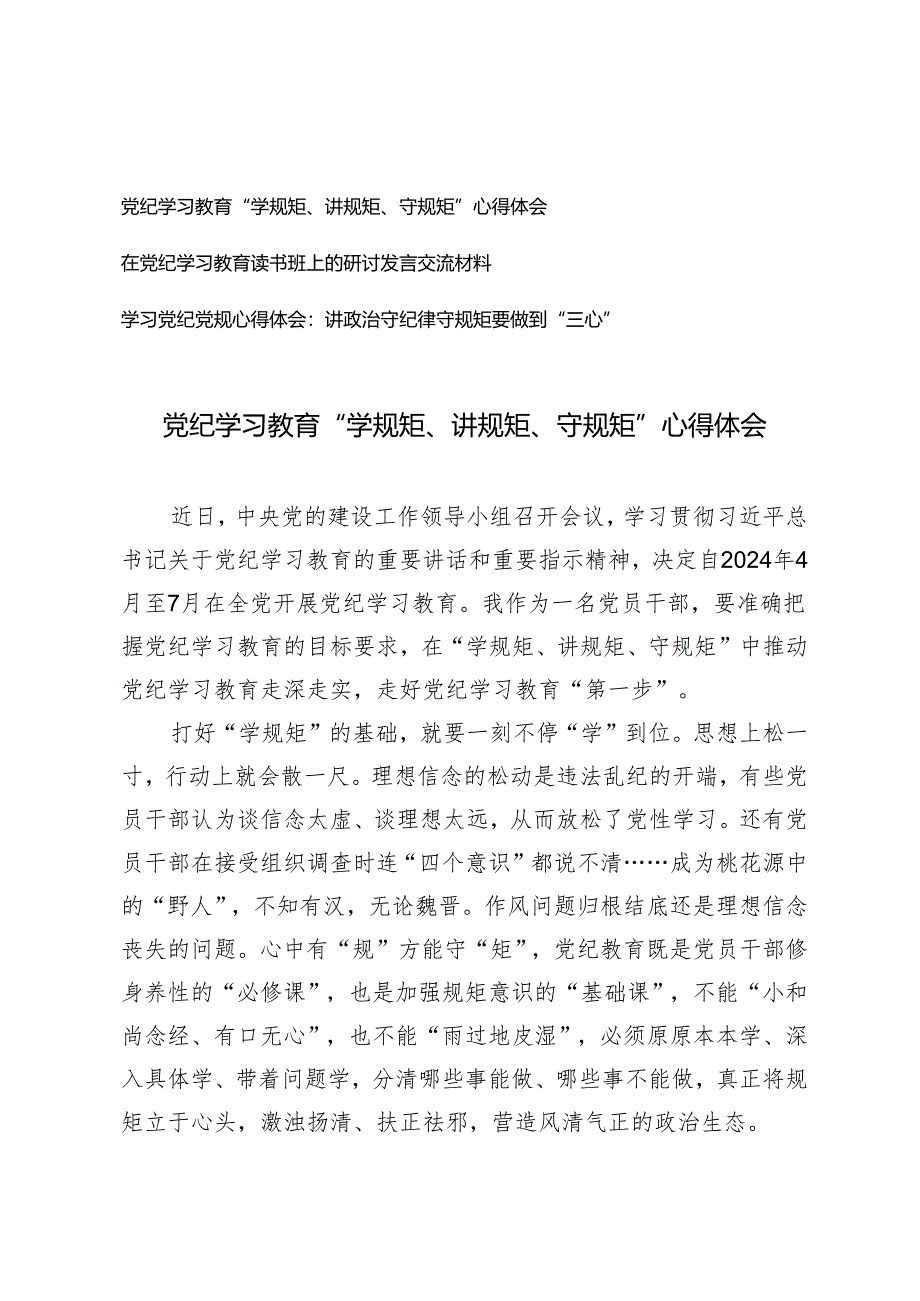 党纪学习教育“学规矩、讲规矩、守规矩”心得体会

在党纪学习教育读书班上的研讨发言交流材料

学习党纪党规心得体会：讲政治守纪律守规矩要做到“三心”

党纪学习教育“学规矩、讲规矩、守规矩”心得体会

近日，中央党的建设工作领导小组召开会议，学习贯彻习近平总书记关于党纪学习教育的重要讲话和重要指示精神，决定自2024年4月至7月在全党开展党纪学习教育。我作为一名党员干部，要准确把握党纪学习教育的目标要求，在“学规矩、讲规矩、守规矩”中推动党纪学习教育走深走实，走好党纪学习教育“第一步”。

打好“学规矩”的基础，就要一刻不停“学”到位。思想上松一寸，行动上就会散一尺。理想信念的松动是违法乱纪的开端，有些党员干部认为谈信念太虚、谈理想太远，从而放松了党性学习。还有党员干部在接受组织调查时连“四个意识”都说不清……成为桃花源中的“野人”，不知有汉，无论魏晋。作风问题归根结底还是理想信念丧失的问题。心中有“规”方能守“矩”，党纪教育既是党员干部修身养性的“必修课”，也是加强规矩意识的“基础课”，不能“小和尚念经、有口无心”，也不能“雨过地皮湿”，必须原原本本学、深入具体学、带着问题学，分清哪些事能做、哪些事不能做，真正将规矩立于心头，激浊扬清、扶正祛邪，营造风清气正的政治生态。